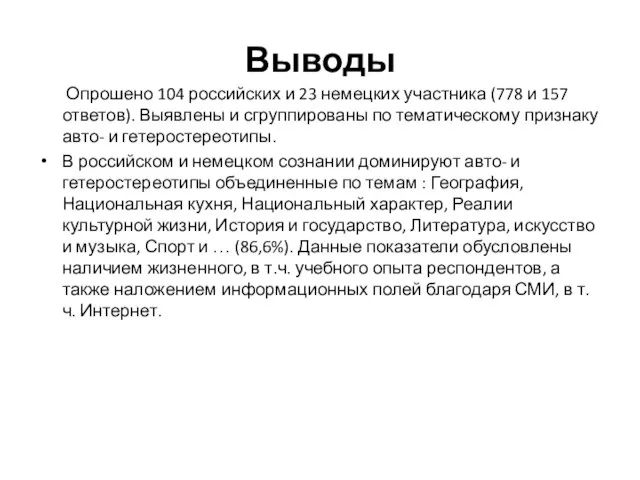 Выводы

Опрошено 104 российских и 23 немецких участника (778 и 157 ответов). Выявлены и сгруппированы по тематическому признаку авто- и гетеростереотипы.

• В российском и немецком сознании доминируют авто- и гетеростереотипы объединенные по темам : География, Национальная кухня, Национальный характер, Реалии культурной жизни, История и государство, Литература, искусство и музыка, Спорт и … (86,6%). Данные показатели обусловлены наличием жизненного, в т.ч. учебного опыта респондентов, а также наложением информационных полей благодаря СМИ, в т. ч. Интернет.